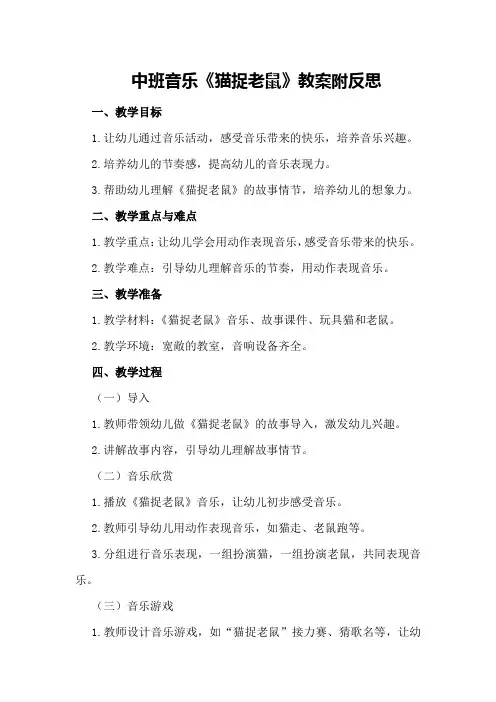 中班音乐《猫捉老鼠》教案附反思

一、教学目标

1.让幼儿通过音乐活动，感受音乐带来的快乐，培养音乐兴趣。

2.培养幼儿的节奏感，提高幼儿的音乐表现力。

3.帮助幼儿理解《猫捉老鼠》的故事情节，培养幼儿的想象力。

二、教学重点与难点

1.教学重点：让幼儿学会用动作表现音乐，感受音乐带来的快乐。

2.教学难点：引导幼儿理解音乐的节奏，用动作表现音乐。

三、教学准备

1.教学材料：《猫捉老鼠》音乐、故事课件、玩具猫和老鼠。

2.教学环境：宽敞的教室，音响设备齐全。

四、教学过程

（一）导入

1.教师带领幼儿做《猫捉老鼠》的故事导入，激发幼儿兴趣。

2.讲解故事内容，引导幼儿理解故事情节。

（二）音乐欣赏

1.播放《猫捉老鼠》音乐，让幼儿初步感受音乐。

2.教师引导幼儿用动作表现音乐，如猫走、老鼠跑等。

3.分组进行音乐表现，一组扮演猫，一组扮演老鼠，共同表现音乐。

（三）音乐游戏

1.教师设计音乐游戏，如“猫捉老鼠”接力赛、猜歌名等，让幼